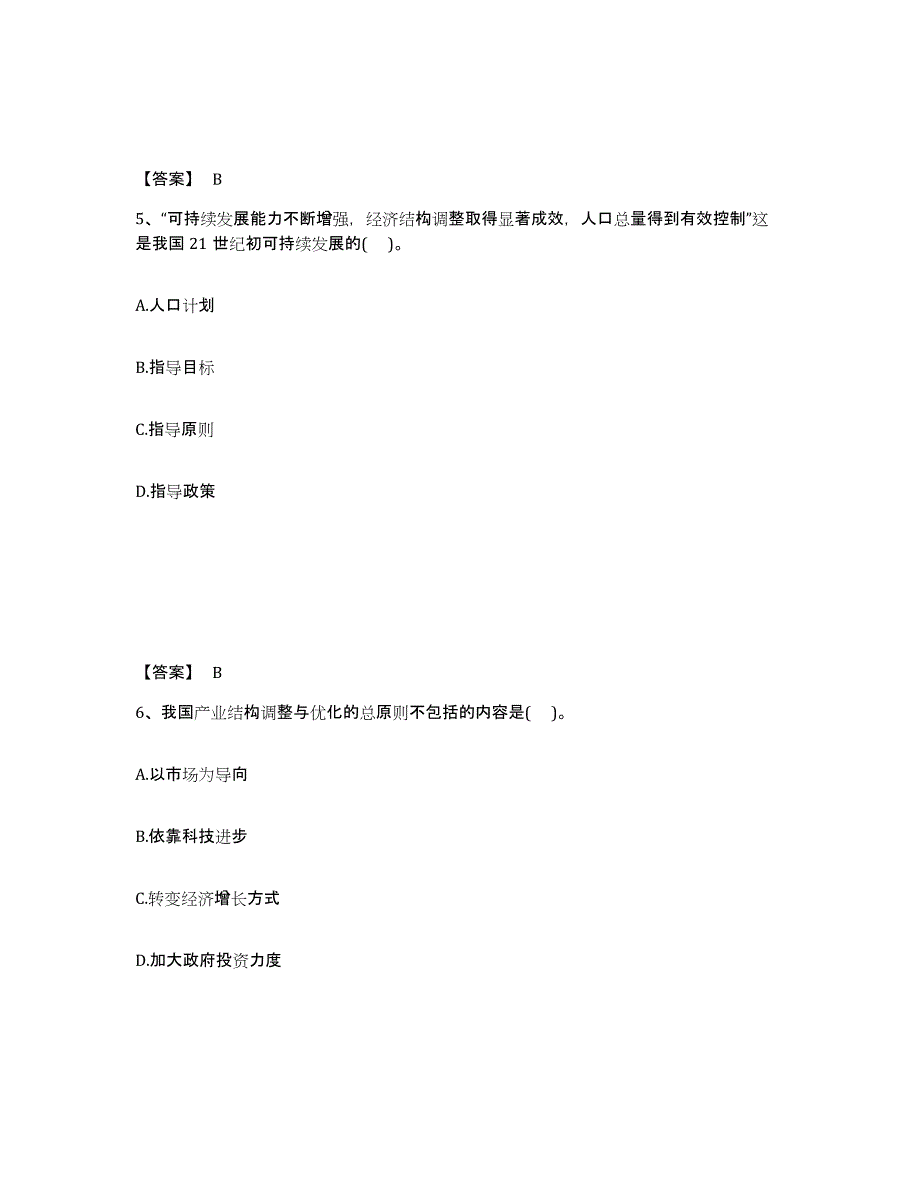 【答案】 B

5、“可持续发展能力不断增强，经济结构调整取得显著成效，人口总量得到有效控制”这是我国 21 世纪初可持续发展的( )。

A.人口计划

B.指导目标

C.指导原则

D.指导政策

【答案】 B

6、我国产业结构调整与优化的总原则不包括的内容是( )。

A.以市场为导向

B.依靠科技进步

C.转变经济增长方式

D.加大政府投资力度